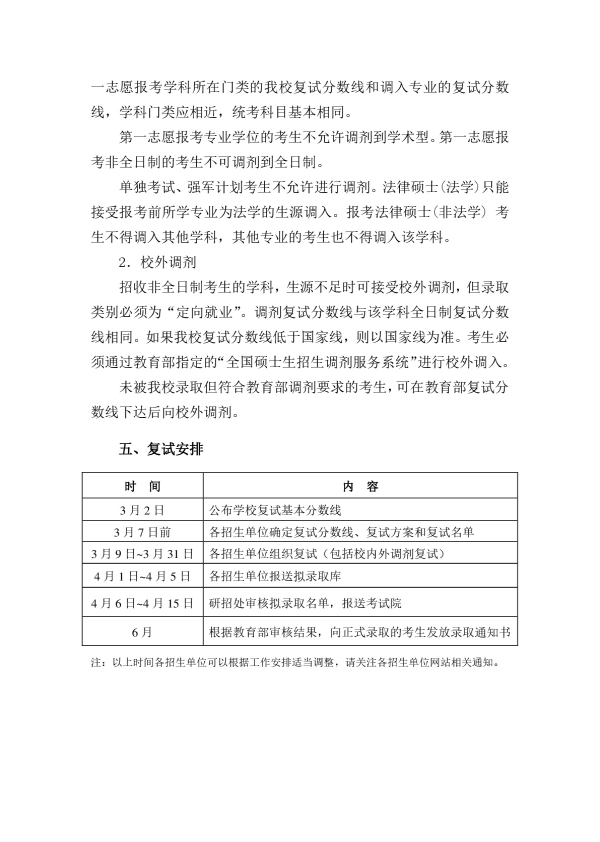 一志愿报考学科所在门类的我校复试分数线和调入专业的复试分数线，学科门类应相近，统考科目基本相同。

第一志愿报考专业学位的考生不允许调剂到学术型。第一志愿报考非全日制的考生不可调剂到全日制。

单独考试、强军计划考生不允许进行调剂。法律硕士(法学)只能接受报考前所学专业为法学的生源调入。报考法律硕士(非法学) 考生不得调入其他学科，其他专业的考生也不得调入该学科。

2．校外调剂

招收非全日制考生的学科，生源不足时可接受校外调剂，但录取类别必须为“定向就业”。调剂复试分数线与该学科全日制复试分数线相同。如果我校复试分数线低于国家线，则以国家线为准。考生必须通过教育部指定的“全国硕士生招生调剂服务系统”进行校外调入。

未被我校录取但符合教育部调剂要求的考生，可在教育部复试分数线下达后向校外调剂。

五、复试安排

| 时　间 | 内　容 |
|---|---|
| 3月2日 | 公布学校复试基本分数线 |
| 3月7日前 | 各招生单位确定复试分数线、复试方案和复试名单 |
| 3月9日~3月31日 | 各招生单位组织复试（包括校内外调剂复试） |
| 4月1日~4月5日 | 各招生单位报送拟录取库 |
| 4月6日~4月15日 | 研招处审核拟录取名单，报送考试院 |
| 6月 | 根据教育部审核结果，向正式录取的考生发放录取通知书 |

注：以上时间各招生单位可以根据工作安排适当调整，请关注各招生单位网站相关通知。